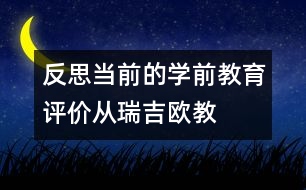 反思当前的学前教育评价从瑞吉欧教